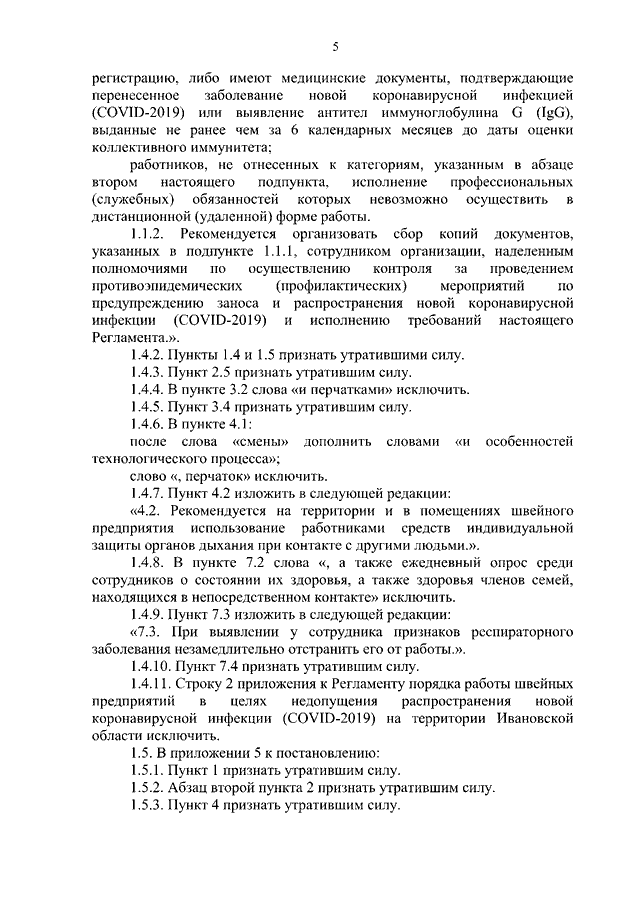 5

регистрацию, либо имеют медицинские документы, подтверждающие перенесенное заболевание новой коронавирусной инфекцией (COVID-2019) или выявление антител иммуноглобулина G (IgG), выданные не ранее чем за 6 календарных месяцев до даты оценки коллективного иммунитета;

работников, не отнесенных к категориям, указанным в абзаце втором настоящего подпункта, исполнение профессиональных (служебных) обязанностей которых невозможно осуществить в дистанционной (удаленной) форме работы.

1.1.2. Рекомендуется организовать сбор копий документов, указанных в подпункте 1.1.1, сотрудником организации, наделенным полномочиями по осуществлению контроля за проведением противоэпидемических (профилактических) мероприятий по предупреждению заноса и распространения новой коронавирусной инфекции (COVID-2019) и исполнению требований настоящего Регламента.».

1.4.2. Пункты 1.4 и 1.5 признать утратившими силу.

1.4.3. Пункт 2.5 признать утратившим силу.

1.4.4. В пункте 3.2 слова «и перчатками» исключить.

1.4.5. Пункт 3.4 признать утратившим силу.

1.4.6. В пункте 4.1:

после слова «смены» дополнить словами «и особенностей технологического процесса»;

слово «, перчаток» исключить.

1.4.7. Пункт 4.2 изложить в следующей редакции:

«4.2. Рекомендуется на территории и в помещениях швейного предприятия использование работниками средств индивидуальной защиты органов дыхания при контакте с другими людьми.».

1.4.8. В пункте 7.2 слова «, а также ежедневный опрос среди сотрудников о состоянии их здоровья, а также здоровья членов семей, находящихся в непосредственном контакте» исключить.

1.4.9. Пункт 7.3 изложить в следующей редакции:

«7.3. При выявлении у сотрудника признаков респираторного заболевания незамедлительно отстранить его от работы.».

1.4.10. Пункт 7.4 признать утратившим силу.

1.4.11. Строку 2 приложения к Регламенту порядка работы швейных предприятий в целях недопущения распространения новой коронавирусной инфекции (COVID-2019) на территории Ивановской области исключить.

1.5. В приложении 5 к постановлению:

1.5.1. Пункт 1 признать утратившим силу.

1.5.2. Абзац второй пункта 2 признать утратившим силу.

1.5.3. Пункт 4 признать утратившим силу.